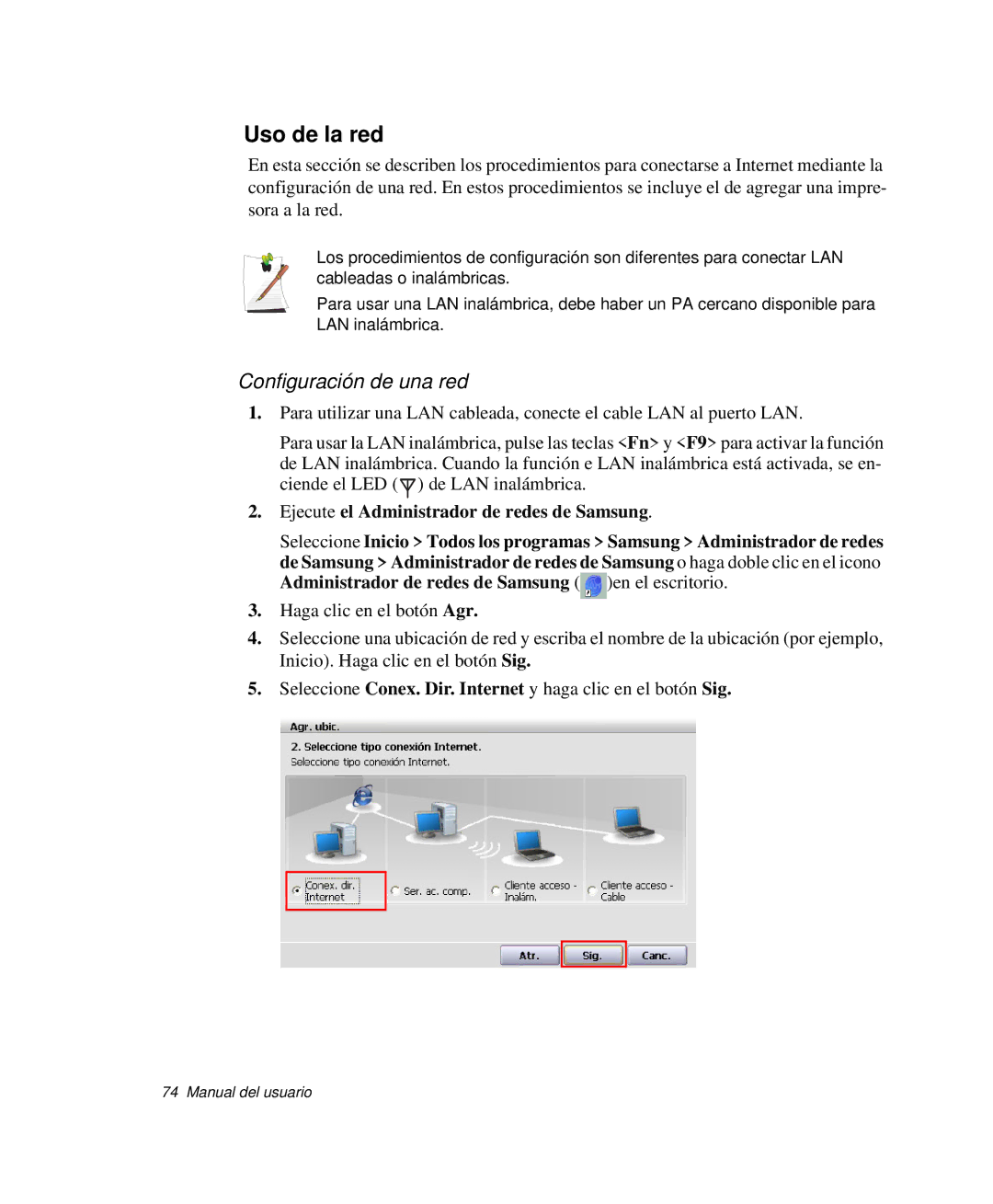 Uso de la red

En esta sección se describen los procedimientos para conectarse a Internet mediante la configuración de una red. En estos procedimientos se incluye el de agregar una impresora a la red.

Los procedimientos de configuración son diferentes para conectar LAN cableadas o inalámbricas.

Para usar una LAN inalámbrica, debe haber un PA cercano disponible para LAN inalámbrica.

Configuración de una red

1. Para utilizar una LAN cableada, conecte el cable LAN al puerto LAN.

Para usar la LAN inalámbrica, pulse las teclas <Fn> y <F9> para activar la función de LAN inalámbrica. Cuando la función e LAN inalámbrica está activada, se enciende el LED ( ) de LAN inalámbrica.

2. Ejecute el Administrador de redes de Samsung.

Seleccione Inicio > Todos los programas > Samsung > Administrador de redes de Samsung > Administrador de redes de Samsung o haga doble clic en el icono Administrador de redes de Samsung ( )en el escritorio.

3. Haga clic en el botón Agr.

4. Seleccione una ubicación de red y escriba el nombre de la ubicación (por ejemplo, Inicio). Haga clic en el botón Sig.

5. Seleccione Conex. Dir. Internet y haga clic en el botón Sig.

Agr. ubic.

2. Seleccione tipo conexión Internet.
Seleccione tipo conexión Internet.

Conex. dir. Internet
Ser. ac. comp.
Cliente acceso - Inalám.
Cliente acceso - Cable

Atr.
Sig.
Canc.

74 Manual del usuario